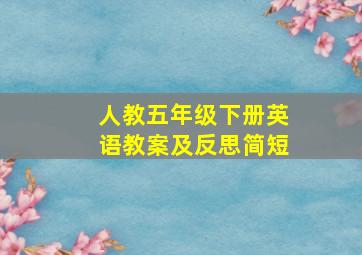 人教五年级下册英语教案及反思简短